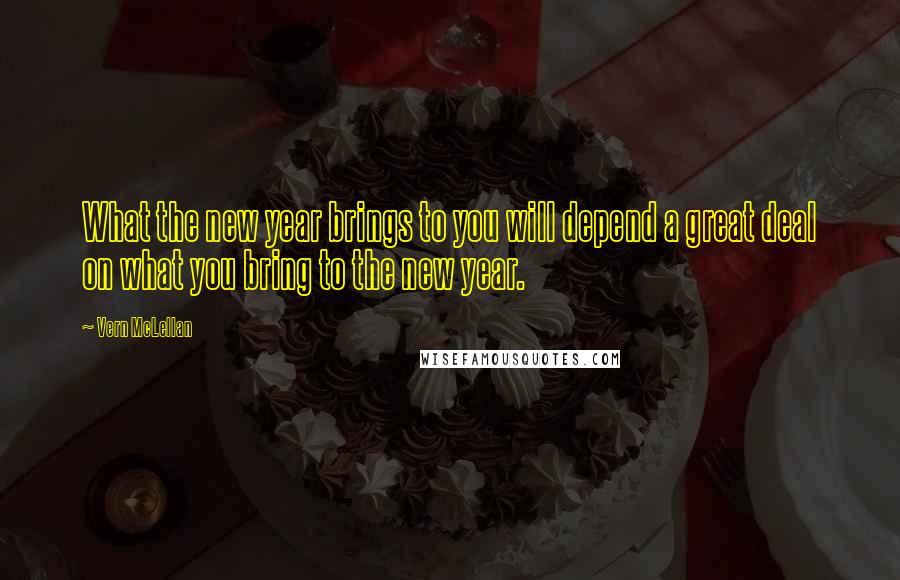 What the new year brings to you will depend a great deal on what you bring to the new year.

~ Vern McLellan

WISEFAMOUSQUOTES.COM